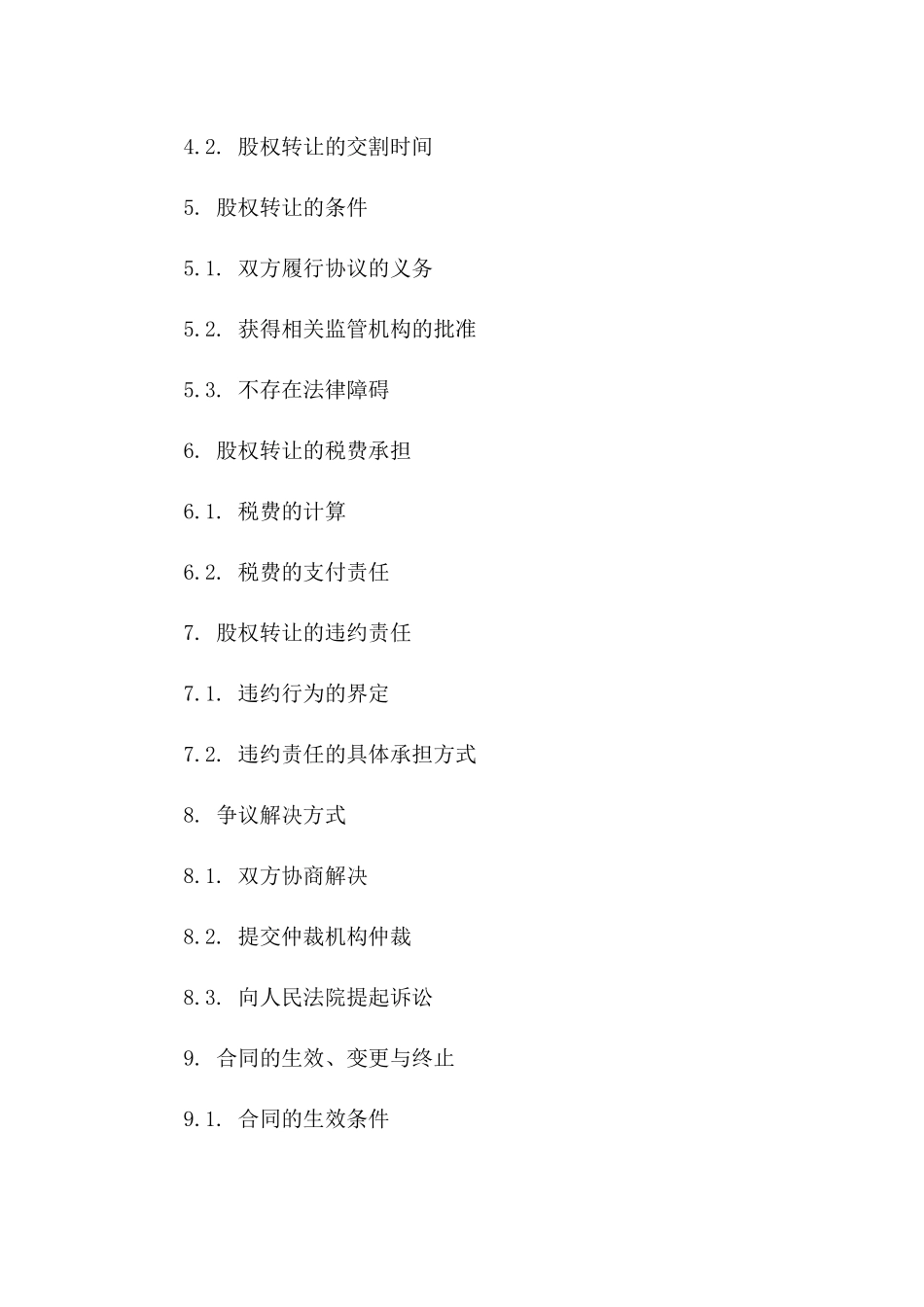 4.2. 股权转让的交割时间

5. 股权转让的条件

5.1. 双方履行协议的义务

5.2. 获得相关监管机构的批准

5.3. 不存在法律障碍

6. 股权转让的税费承担

6.1. 税费的计算

6.2. 税费的支付责任

7. 股权转让的违约责任

7.1. 违约行为的界定

7.2. 违约责任的具体承担方式

8. 争议解决方式

8.1. 双方协商解决

8.2. 提交仲裁机构仲裁

8.3. 向人民法院提起诉讼

9. 合同的生效、变更与终止

9.1. 合同的生效条件